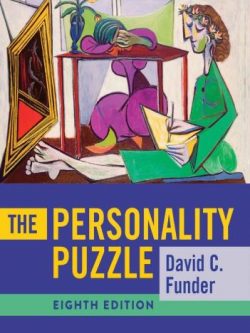 THE PERSONALITY PUZZLE

David C. Funder

EIGHTH EDITION